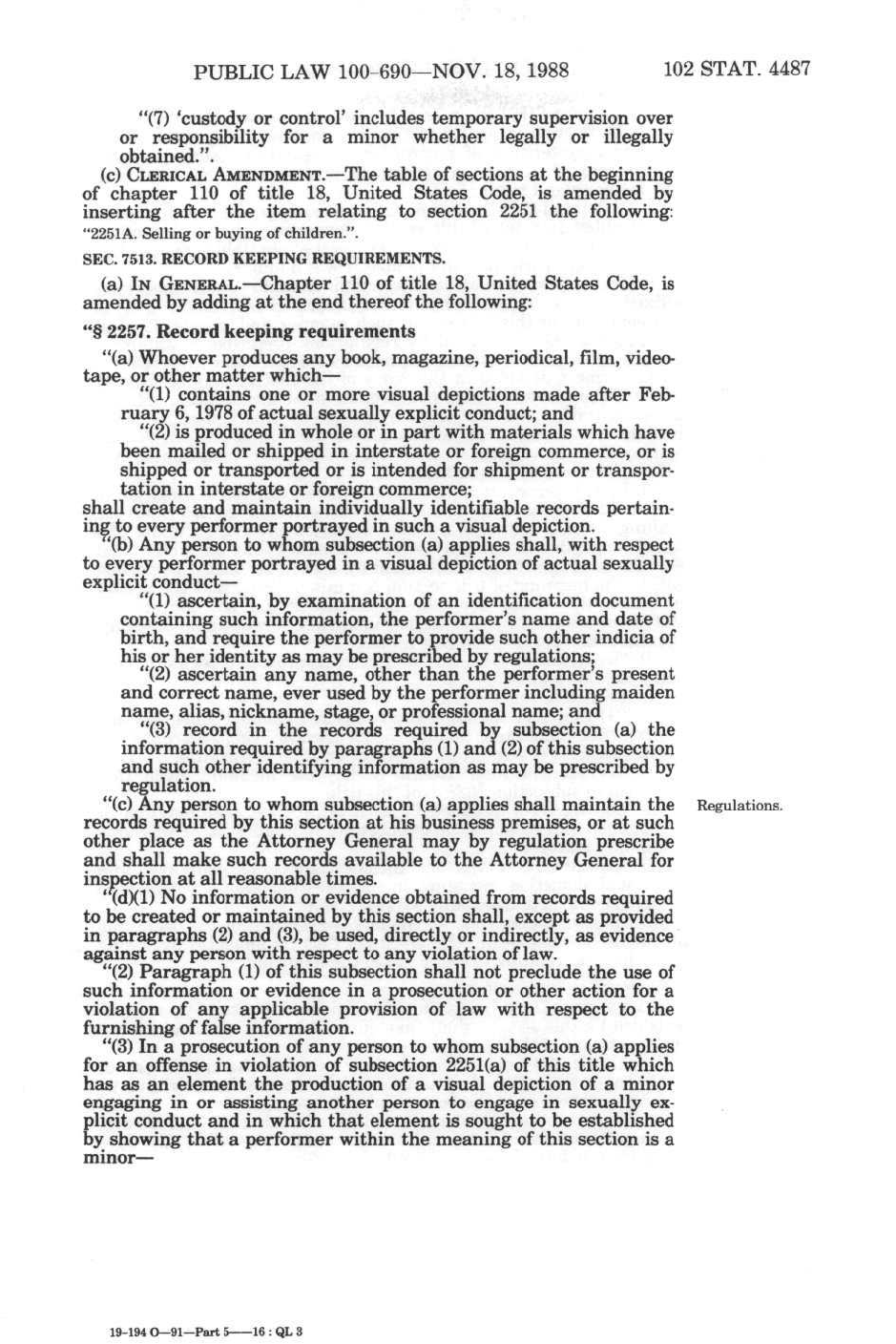 PUBLIC LAW 100-690—NOV. 18, 1988 102 STAT. 4487

"(7) 'custody or control' includes temporary supervision over or responsibility for a minor whether legally or illegally obtained.".

(c) CLERICAL AMENDMENT.—The table of sections at the beginning of chapter 110 of title 18, United States Code, is amended by inserting after the item relating to section 2251 the following:

"2251A. Selling or buying of children.".

SEC. 7513. RECORD KEEPING REQUIREMENTS.

(a) IN GENERAL.—Chapter 110 of title 18, United States Code, is amended by adding at the end thereof the following:

"§ 2257. Record keeping requirements

"(a) Whoever produces any book, magazine, periodical, film, videotape, or other matter which—

"(1) contains one or more visual depictions made after February 6, 1978 of actual sexually explicit conduct; and

"(2) is produced in whole or in part with materials which have been mailed or shipped in interstate or foreign commerce, or is shipped or transported or is intended for shipment or transportation in interstate or foreign commerce;

shall create and maintain individually identifiable records pertaining to every performer portrayed in such a visual depiction.

"(b) Any person to whom subsection (a) applies shall, with respect to every performer portrayed in a visual depiction of actual sexually explicit conduct—

"(1) ascertain, by examination of an identification document containing such information, the performer's name and date of birth, and require the performer to provide such other indicia of his or her identity as may be prescribed by regulations;

"(2) ascertain any name, other than the performer's present and correct name, ever used by the performer including maiden name, alias, nickname, stage, or professional name; and

"(3) record in the records required by subsection (a) the information required by paragraphs (1) and (2) of this subsection and such other identifying information as may be prescribed by regulation.

"(c) Any person to whom subsection (a) applies shall maintain the records required by this section at his business premises, or at such other place as the Attorney General may by regulation prescribe and shall make such records available to the Attorney General for inspection at all reasonable times.

Regulations.

"(d)(1) No information or evidence obtained from records required to be created or maintained by this section shall, except as provided in paragraphs (2) and (3), be used, directly or indirectly, as evidence against any person with respect to any violation of law.

"(2) Paragraph (1) of this subsection shall not preclude the use of such information or evidence in a prosecution or other action for a violation of any applicable provision of law with respect to the furnishing of false information.

"(3) In a prosecution of any person to whom subsection (a) applies for an offense in violation of subsection 2251(a) of this title which has as an element the production of a visual depiction of a minor engaging in or assisting another person to engage in sexually explicit conduct and in which that element is sought to be established by showing that a performer within the meaning of this section is a minor—

19-194 O—91—Part 5——16 : QL 3